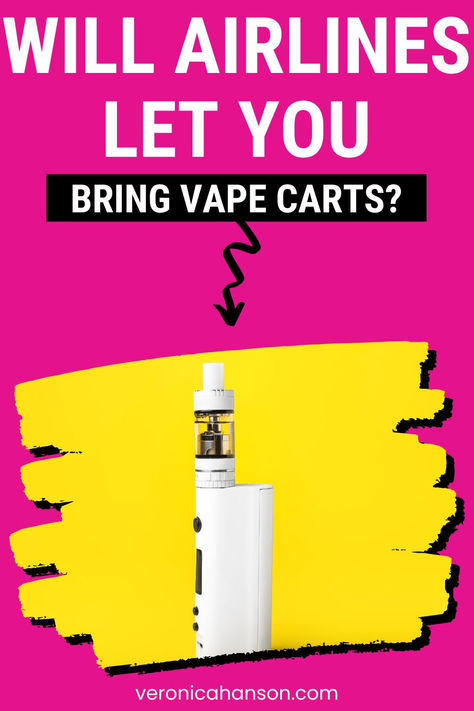 WILL AIRLINES LET YOU

BRING VAPE CARTS?

veronicahanson.com